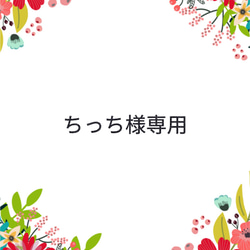 ちっち様専用